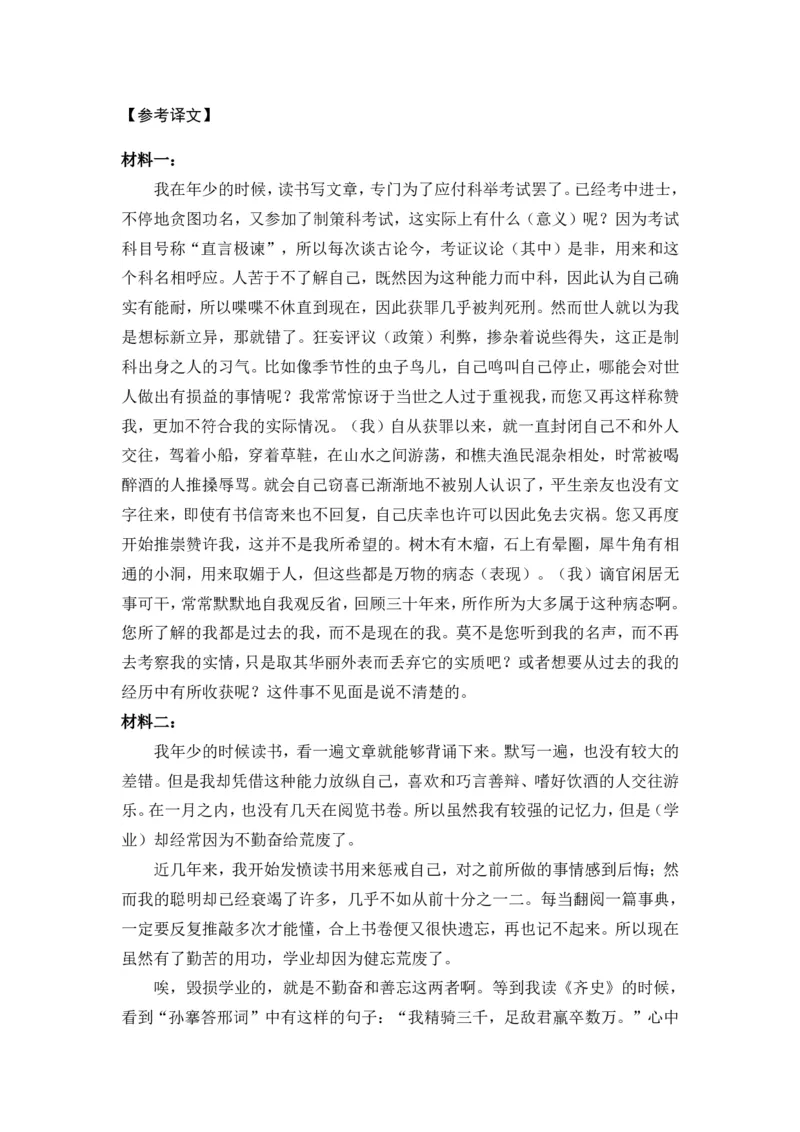 【参考译文】

材料一：

我在年少的时候，读书写文章，专门为了应付科举考试罢了。已经考中进士，不停地贪图功名，又参加了制策科考试，这实际上有什么（意义）呢？因为考试科目号称“直言极谏”，所以每次谈古论今，考证议论（其中）是非，用来和这个科名相呼应。人苦于不了解自己，既然因为这种能力而中科，因此认为自己确实有能耐，所以喋喋不休直到现在，因此获罪几乎被判死刑。然而世人就以为我是想标新立异，那就错了。狂妄评议（政策）利弊，掺杂着说些得失，这正是制科出身之人的习气。比如像季节性的虫子鸟儿，自己鸣叫自己停止，哪能会对世人做出有损益的事情呢？我常常惊讶于当世之人过于重视我，而您又再这样称赞我，更加不符合我的实际情况。（我）自从获罪以来，就一直封闭自己不和外人交往，驾着小船，穿着草鞋，在山水之间游荡，和樵夫渔民混杂相处，时常被喝醉酒的人推搡辱骂。就会自己窃喜已渐渐地不被别人认识了，平生亲友也没有文字往来，即使有书信寄来也不回复，自己庆幸也许可以因此免去灾祸。您又再度开始推崇赞许我，这并不是我所希望的。树木有木瘤，石上有晕圈，犀牛角有相通的小洞，用来取媚于人，但这些都是万物的病态（表现）。（我）谪官闲居无事可干，常常默默地自我观反省，回顾三十年来，所作所为大多属于这种病态啊。您所了解的我都是过去的我，而不是现在的我。莫不是您听到我的名声，而不再去考察我的实情，只是取其华丽外表而丢弃它的实质吧？或者想要从过去的我的经历中有所收获呢？这件事不见面是说不清楚的。

材料二：

我年少的时候读书，看一遍文章就能够背诵下来。默写一遍，也没有较大的差错。但是我却凭借这种能力放纵自己，喜欢和巧言善辩、嗜好饮酒的人交往游乐。在一月之内，也没有几天在阅览书卷。所以虽然我有较强的记忆力，但是（学业）却经常因为不勤奋给荒废了。

近几年来，我开始发愤读书用来惩戒自己，对之前所做的事情感到后悔；然而我的聪明却已经衰竭了许多，几乎不如从前十分之一二。每当翻阅一篇事典，一定要反复推敲多次才能懂，合上书卷便又很快遗忘，再也记不起来。所以现在虽然有了勤苦的用功，学业却因为健忘荒废了。

唉，毁损学业的，就是不勤奋和善忘这两者啊。等到我读《齐史》的时候，看到“孙搴答邢词”中有这样的句子：“我精骑三千，足敌君羸卒数万。”心中